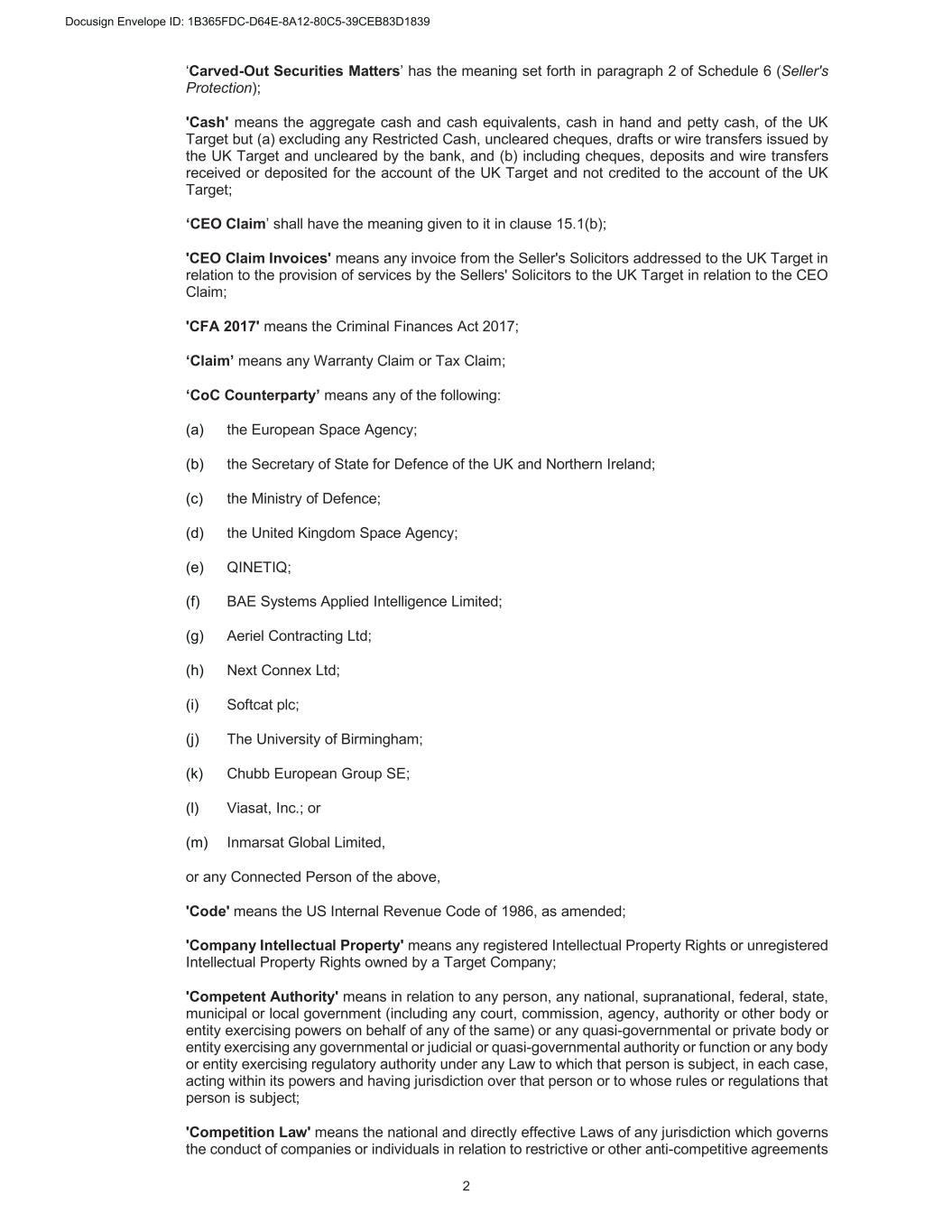 Docusign Envelope ID: 1B365FDC-D64E-8A12-80C5-39CEB83D1839

'Carved-Out Securities Matters' has the meaning set forth in paragraph 2 of Schedule 6 (Seller's Protection);

'Cash' means the aggregate cash and cash equivalents, cash in hand and petty cash, of the UK Target but (a) excluding any Restricted Cash, uncleared cheques, drafts or wire transfers issued by the UK Target and uncleared by the bank, and (b) including cheques, deposits and wire transfers received or deposited for the account of the UK Target and not credited to the account of the UK Target;

'CEO Claim' shall have the meaning given to it in clause 15.1(b);

'CEO Claim Invoices' means any invoice from the Seller's Solicitors addressed to the UK Target in relation to the provision of services by the Sellers' Solicitors to the UK Target in relation to the CEO Claim;

'CFA 2017' means the Criminal Finances Act 2017;

'Claim' means any Warranty Claim or Tax Claim;

'CoC Counterparty' means any of the following:

(a) the European Space Agency;

(b) the Secretary of State for Defence of the UK and Northern Ireland;

(c) the Ministry of Defence;

(d) the United Kingdom Space Agency;

(e) QINETIQ;

(f) BAE Systems Applied Intelligence Limited;

(g) Aeriel Contracting Ltd;

(h) Next Connex Ltd;

(i) Softcat plc;

(j) The University of Birmingham;

(k) Chubb European Group SE;

(l) Viasat, Inc.; or

(m) Inmarsat Global Limited,

or any Connected Person of the above,

'Code' means the US Internal Revenue Code of 1986, as amended;

'Company Intellectual Property' means any registered Intellectual Property Rights or unregistered Intellectual Property Rights owned by a Target Company;

'Competent Authority' means in relation to any person, any national, supranational, federal, state, municipal or local government (including any court, commission, agency, authority or other body or entity exercising powers on behalf of any of the same) or any quasi-governmental or private body or entity exercising any governmental or judicial or quasi-governmental authority or function or any body or entity exercising regulatory authority under any Law to which that person is subject, in each case, acting within its powers and having jurisdiction over that person or to whose rules or regulations that person is subject;

'Competition Law' means the national and directly effective Laws of any jurisdiction which governs the conduct of companies or individuals in relation to restrictive or other anti-competitive agreements

2